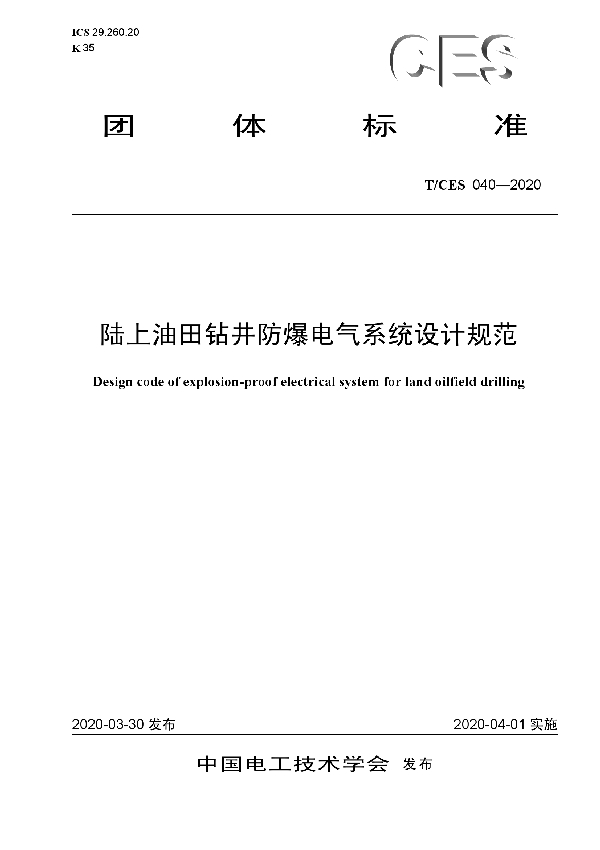 ICS 29.260.20
K 35

CES

团 体 标 准

T/CES 040—2020

陆上油田钻井防爆电气系统设计规范

Design code of explosion-proof electrical system for land oilfield drilling

2020-03-30 发布

2020-04-01 实施

中国电工技术学会 发布